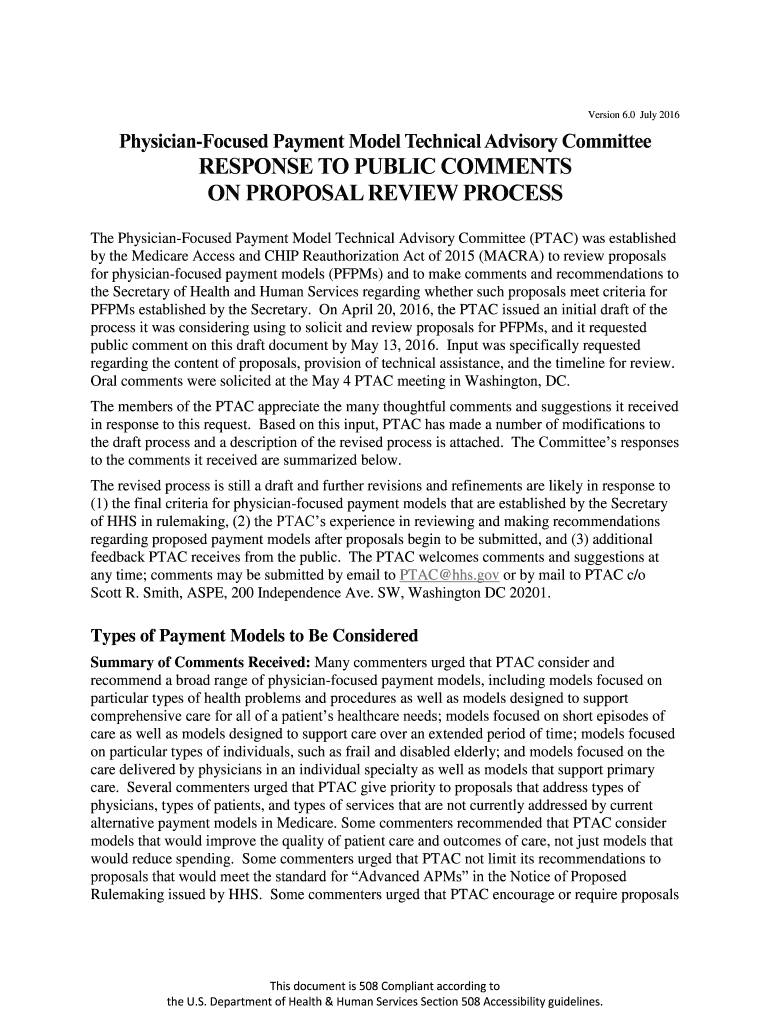 Version 6.0 July 2016

Physician-Focused Payment Model Technical Advisory Committee
RESPONSE TO PUBLIC COMMENTS
ON PROPOSAL REVIEW PROCESS

The Physician-Focused Payment Model Technical Advisory Committee (PTAC) was established by the Medicare Access and CHIP Reauthorization Act of 2015 (MACRA) to review proposals for physician-focused payment models (PFPMs) and to make comments and recommendations to the Secretary of Health and Human Services regarding whether such proposals meet criteria for PFPMs established by the Secretary. On April 20, 2016, the PTAC issued an initial draft of the process it was considering using to solicit and review proposals for PFPMs, and it requested public comment on this draft document by May 13, 2016. Input was specifically requested regarding the content of proposals, provision of technical assistance, and the timeline for review. Oral comments were solicited at the May 4 PTAC meeting in Washington, DC.

The members of the PTAC appreciate the many thoughtful comments and suggestions it received in response to this request. Based on this input, PTAC has made a number of modifications to the draft process and a description of the revised process is attached. The Committee's responses to the comments it received are summarized below.

The revised process is still a draft and further revisions and refinements are likely in response to (1) the final criteria for physician-focused payment models that are established by the Secretary of HHS in rulemaking, (2) the PTAC's experience in reviewing and making recommendations regarding proposed payment models after proposals begin to be submitted, and (3) additional feedback PTAC receives from the public. The PTAC welcomes comments and suggestions at any time; comments may be submitted by email to PTAC@hhs.gov or by mail to PTAC c/o Scott R. Smith, ASPE, 200 Independence Ave. SW, Washington DC 20201.

Types of Payment Models to Be Considered

Summary of Comments Received: Many commenters urged that PTAC consider and recommend a broad range of physician-focused payment models, including models focused on particular types of health problems and procedures as well as models designed to support comprehensive care for all of a patient's healthcare needs; models focused on short episodes of care as well as models designed to support care over an extended period of time; models focused on particular types of individuals, such as frail and disabled elderly; and models focused on the care delivered by physicians in an individual specialty as well as models that support primary care. Several commenters urged that PTAC give priority to proposals that address types of physicians, types of patients, and types of services that are not currently addressed by current alternative payment models in Medicare. Some commenters recommended that PTAC consider models that would improve the quality of patient care and outcomes of care, not just models that would reduce spending. Some commenters urged that PTAC not limit its recommendations to proposals that would meet the standard for "Advanced APMs" in the Notice of Proposed Rulemaking issued by HHS. Some commenters urged that PTAC encourage or require proposals

This document is 508 Compliant according to
the U.S. Department of Health & Human Services Section 508 Accessibility guidelines.